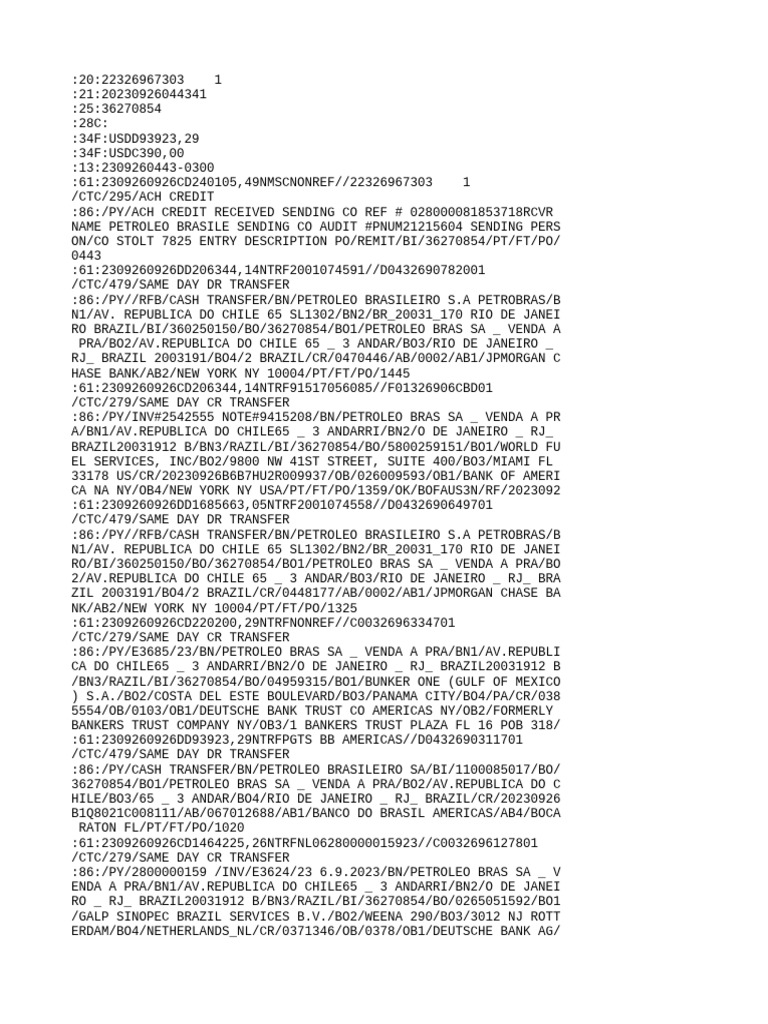 :20:22326967303    1
:21:20230926044341
:25:36270854
:28C:
:34F:USDD93923,29
:34F:USDC390,00
:13:2309260443-0300
:61:2309260926CD240105,49NMSCNONREF//22326967303    1
/CTC/295/ACH CREDIT
:86:/PY/ACH CREDIT RECEIVED SENDING CO REF # 028000081853718RCVR NAME PETROLEO BRASILE SENDING CO AUDIT #PNUM21215604 SENDING PERS ON/CO STOLT 7825 ENTRY DESCRIPTION PO/REMIT/BI/36270854/PT/FT/PO/ 0443
:61:2309260926DD206344,14NTRF2001074591//D0432690782001
/CTC/479/SAME DAY DR TRANSFER
:86:/PY//RFB/CASH TRANSFER/BN/PETROLEO BRASILEIRO S.A PETROBRAS/B N1/AV. REPUBLICA DO CHILE 65 SL1302/BN2/BR_20031_170 RIO DE JANEI RO BRAZIL/BI/360250150/BO/36270854/BO1/PETROLEO BRAS SA _ VENDA A PRA/BO2/AV.REPUBLICA DO CHILE 65 _ 3 ANDAR/BO3/RIO DE JANEIRO _ RJ_ BRAZIL 2003191/BO4/2 BRAZIL/CR/0470446/AB/0002/AB1/JPMORGAN C HASE BANK/AB2/NEW YORK NY 10004/PT/FT/PO/1445
:61:2309260926CD206344,14NTRF91517056085//F01326906CBD01
/CTC/279/SAME DAY CR TRANSFER
:86:/PY/INV#2542555 NOTE#9415208/BN/PETROLEO BRAS SA _ VENDA A PR A/BN1/AV.REPUBLICA DO CHILE65 _ 3 ANDARRI/BN2/O DE JANEIRO _ RJ_ BRAZIL20031912 B/BN3/RAZIL/BI/36270854/BO/5800259151/BO1/WORLD FU EL SERVICES, INC/BO2/9800 NW 41ST STREET, SUITE 400/BO3/MIAMI FL 33178 US/CR/20230926B6B7HU2R009937/OB/026009593/OB1/BANK OF AMERI CA NA NY/OB4/NEW YORK NY USA/PT/FT/PO/1359/OK/BOFAUS3N/RF/2023092
:61:2309260926DD1685663,05NTRF2001074558//D0432690649701
/CTC/479/SAME DAY DR TRANSFER
:86:/PY//RFB/CASH TRANSFER/BN/PETROLEO BRASILEIRO S.A PETROBRAS/B N1/AV. REPUBLICA DO CHILE 65 SL1302/BN2/BR_20031_170 RIO DE JANEI RO/BI/360250150/BO/36270854/BO1/PETROLEO BRAS SA _ VENDA A PRA/BO 2/AV.REPUBLICA DO CHILE 65 _ 3 ANDAR/BO3/RIO DE JANEIRO _ RJ_ BRA ZIL 2003191/BO4/2 BRAZIL/CR/0448177/AB/0002/AB1/JPMORGAN CHASE BA NK/AB2/NEW YORK NY 10004/PT/FT/PO/1325
:61:2309260926CD220200,29NTRFNONREF//C0032696334701
/CTC/279/SAME DAY CR TRANSFER
:86:/PY/E3685/23/BN/PETROLEO BRAS SA _ VENDA A PRA/BN1/AV.REPUBLI CA DO CHILE65 _ 3 ANDARRI/BN2/O DE JANEIRO _ RJ_ BRAZIL20031912 B /BN3/RAZIL/BI/36270854/BO/04959315/BO1/BUNKER ONE (GULF OF MEXICO ) S.A./BO2/COSTA DEL ESTE BOULEVARD/BO3/PANAMA CITY/BO4/PA/CR/038 5554/OB/0103/OB1/DEUTSCHE BANK TRUST CO AMERICAS NY/OB2/FORMERLY BANKERS TRUST COMPANY NY/OB3/1 BANKERS TRUST PLAZA FL 16 POB 318/
:61:2309260926DD93923,29NTRFPGTS BB AMERICAS//D0432690311701
/CTC/479/SAME DAY DR TRANSFER
:86:/PY/CASH TRANSFER/BN/PETROLEO BRASILEIRO SA/BI/1100085017/BO/ 36270854/BO1/PETROLEO BRAS SA _ VENDA A PRA/BO2/AV.REPUBLICA DO C HILE/BO3/65 _ 3 ANDAR/BO4/RIO DE JANEIRO _ RJ_ BRAZIL/CR/20230926 B1Q8021C008111/AB/067012688/AB1/BANCO DO BRASIL AMERICAS/AB4/BOCA RATON FL/PT/FT/PO/1020
:61:2309260926CD1464225,26NTRFNL06280000015923//C0032696127801
/CTC/279/SAME DAY CR TRANSFER
:86:/PY/2800000159 /INV/E3624/23 6.9.2023/BN/PETROLEO BRAS SA _ V ENDA A PRA/BN1/AV.REPUBLICA DO CHILE65 _ 3 ANDARRI/BN2/O DE JANEI RO _ RJ_ BRAZIL20031912 B/BN3/RAZIL/BI/36270854/BO/0265051592/BO1 /GALP SINOPEC BRAZIL SERVICES B.V./BO2/WEENA 290/BO3/3012 NJ ROTT ERDAM/BO4/NETHERLANDS_NL/CR/0371346/OB/0378/OB1/DEUTSCHE BANK AG/